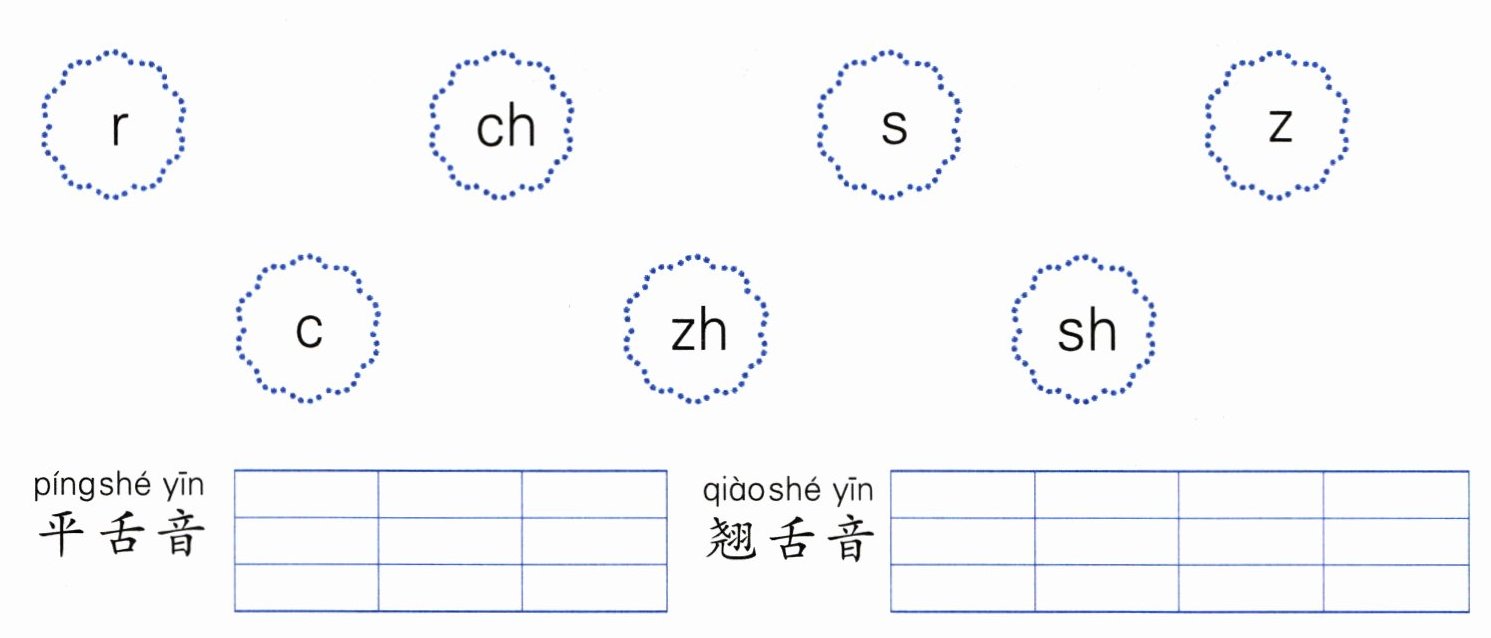 r ch s z

c zh sh

píngshé yīn
平舌音

qiàoshé yīn
翘舌音